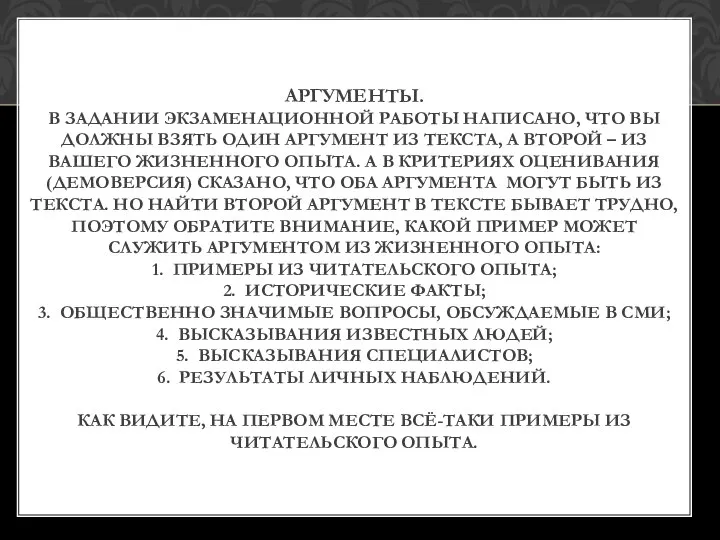 АРГУМЕНТЫ.
В ЗАДАНИИ ЭКЗАМЕНАЦИОННОЙ РАБОТЫ НАПИСАНО, ЧТО ВЫ ДОЛЖНЫ ВЗЯТЬ ОДИН АРГУМЕНТ ИЗ ТЕКСТА, А ВТОРОЙ – ИЗ ВАШЕГО ЖИЗНЕННОГО ОПЫТА. А В КРИТЕРИЯХ ОЦЕНИВАНИЯ (ДЕМОВЕРСИЯ) СКАЗАНО, ЧТО ОБА АРГУМЕНТА МОГУТ БЫТЬ ИЗ ТЕКСТА. НО НАЙТИ ВТОРОЙ АРГУМЕНТ В ТЕКСТЕ БЫВАЕТ ТРУДНО, ПОЭТОМУ ОБРАТИТЕ ВНИМАНИЕ, КАКОЙ ПРИМЕР МОЖЕТ СЛУЖИТЬ АРГУМЕНТОМ ИЗ ЖИЗНЕННОГО ОПЫТА:
1. ПРИМЕРЫ ИЗ ЧИТАТЕЛЬСКОГО ОПЫТА;
2. ИСТОРИЧЕСКИЕ ФАКТЫ;
3. ОБЩЕСТВЕННО ЗНАЧИМЫЕ ВОПРОСЫ, ОБСУЖДАЕМЫЕ В СМИ;
4. ВЫСКАЗЫВАНИЯ ИЗВЕСТНЫХ ЛЮДЕЙ;
5. ВЫСКАЗЫВАНИЯ СПЕЦИАЛИСТОВ;
6. РЕЗУЛЬТАТЫ ЛИЧНЫХ НАБЛЮДЕНИЙ.

КАК ВИДИТЕ, НА ПЕРВОМ МЕСТЕ ВСЁ-ТАКИ ПРИМЕРЫ ИЗ ЧИТАТЕЛЬСКОГО ОПЫТА.